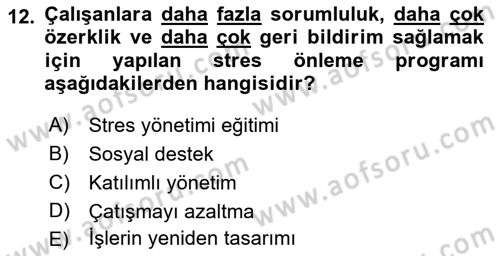 12. Çalışanlara daha fazla sorumluluk, daha çok özerklik ve daha çok geri bildirim sağlamak için yapılan stres önleme programı aşağıdakilerden hangisidir?

A) Stres yönetimi eğitimi
B) Sosyal destek
C) Katılımlı yönetim
D) Çatışmayı azaltma
E) İşlerin yeniden tasarımı

www.aofsoru.com
www.aofsoru.com
www.aofsoru.com
www.aofsoru.com
www.aofsoru.com